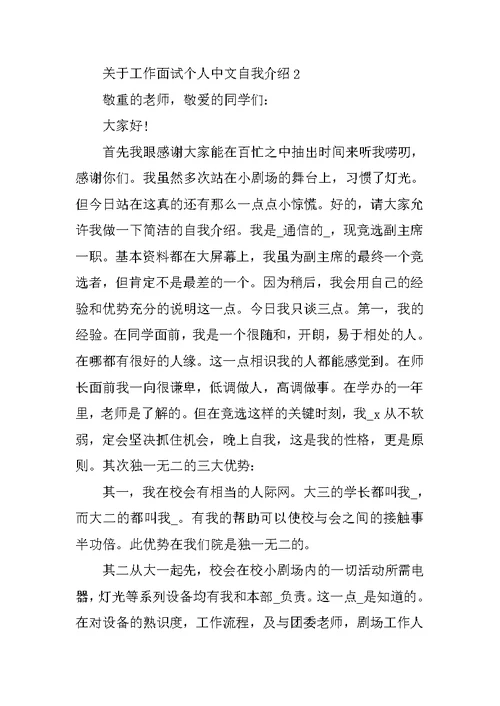 关于工作面试个人中文自我介绍 2

敬重的老师，敬爱的同学们：

大家好！

首先我眼感谢大家能在百忙之中抽出时间来听我唠叨，感谢你们。我虽然多次站在小剧场的舞台上，习惯了灯光。但今日站在这真的还有那么一点点小惊慌。好的，请大家允许我做一下简洁的自我介绍。我是_通信的_，现竞选副主席一职。基本资料都在大屏幕上，我虽为副主席的最终一个竞选者，但肯定不是最差的一个。因为稍后，我会用自己的经验和优势充分的说明这一点。今日我只谈三点。第一，我的经验。在同学面前，我是一个很随和，开朗，易于相处的人。在哪都有很好的人缘。这一点相识我的人都能感觉到。在师长面前我一向很谦卑，低调做人，高调做事。在学办的一年里，老师是了解的。但在竞选这样的关键时刻，我_x 从不软弱，定会坚决抓住机会，晚上自我，这是我的性格，更是原则。其次独一无二的三大优势：

其一，我在校会有相当的人际网。大三的学长都叫我_，而大二的都叫我_。有我的帮助可以使校与会之间的接触事半功倍。此优势在我们院是独一无二的。

其二从大一起先，校会在校小剧场内的一切活动所需电器，灯光等系列设备均有我和本部_负责。这一点_是知道的。在对设备的熟识度，工作流程，及与团委老师，剧场工作人